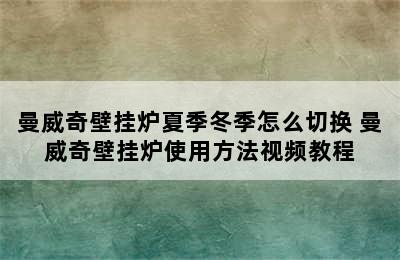 曼威奇壁挂炉夏季冬季怎么切换 曼威奇壁挂炉使用方法视频教程